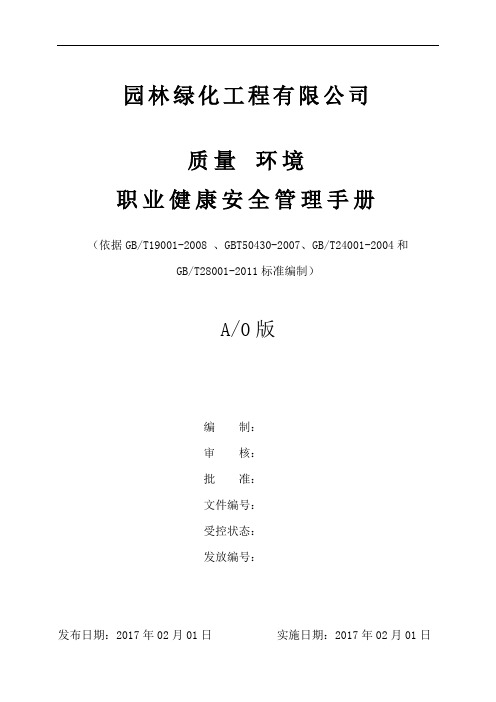 园林绿化工程有限公司

质量 环境
职业健康安全管理手册

（依据 GB/T19001-2008 、GBT50430-2007、GB/T24001-2004 和 GB/T28001-2011 标准编制）

A/0 版

编　　制：
审　　核：
批　　准：
文件编号：
受控状态：
发放编号：

发布日期：2017 年 02 月 01 日　　实施日期：2017 年 02 月 01 日